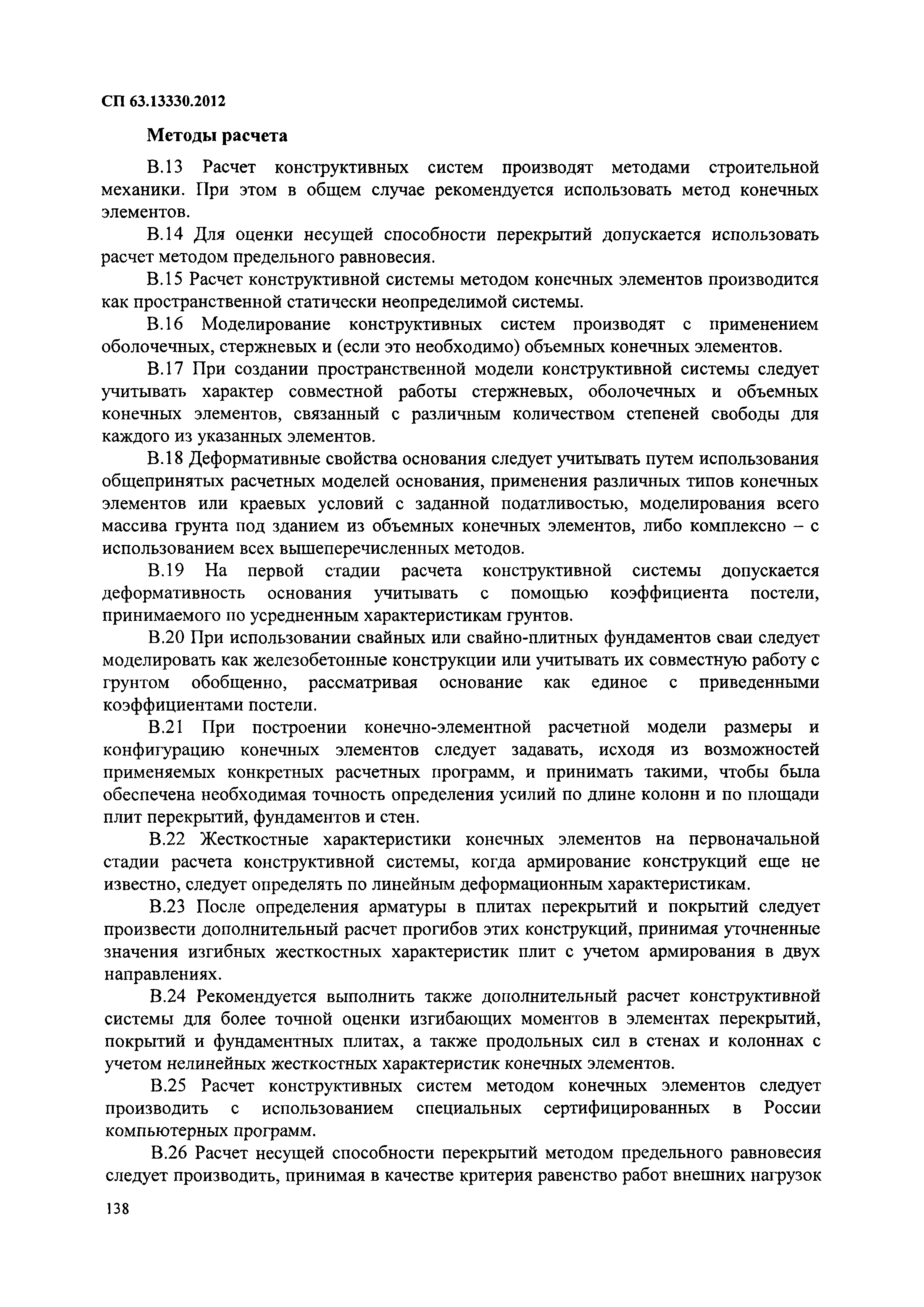 СП 63.13330.2012

Методы расчета

В.13 Расчет конструктивных систем производят методами строительной механики. При этом в общем случае рекомендуется использовать метод конечных элементов.

В.14 Для оценки несущей способности перекрытий допускается использовать расчет методом предельного равновесия.

В.15 Расчет конструктивной системы методом конечных элементов производится как пространственной статически неопределимой системы.

В.16 Моделирование конструктивных систем производят с применением оболочечных, стержневых и (если это необходимо) объемных конечных элементов.

В.17 При создании пространственной модели конструктивной системы следует учитывать характер совместной работы стержневых, оболочечных и объемных конечных элементов, связанный с различным количеством степеней свободы для каждого из указанных элементов.

В.18 Деформативные свойства основания следует учитывать путем использования общепринятых расчетных моделей основания, применения различных типов конечных элементов или краевых условий с заданной податливостью, моделирования всего массива грунта под зданием из объемных конечных элементов, либо комплексно – с использованием всех вышеперечисленных методов.

В.19 На первой стадии расчета конструктивной системы допускается деформативность основания учитывать с помощью коэффициента постели, принимаемого по усредненным характеристикам грунтов.

В.20 При использовании свайных или свайно-плитных фундаментов сваи следует моделировать как железобетонные конструкции или учитывать их совместную работу с грунтом обобщенно, рассматривая основание как единое с приведенными коэффициентами постели.

В.21 При построении конечно-элементной расчетной модели размеры и конфигурацию конечных элементов следует задавать, исходя из возможностей применяемых конкретных расчетных программ, и принимать такими, чтобы была обеспечена необходимая точность определения усилий по длине колонн и по площади плит перекрытий, фундаментов и стен.

В.22 Жесткостные характеристики конечных элементов на первоначальной стадии расчета конструктивной системы, когда армирование конструкций еще не известно, следует определять по линейным деформационным характеристикам.

В.23 После определения арматуры в плитах перекрытий и покрытий следует произвести дополнительный расчет прогибов этих конструкций, принимая уточненные значения изгибных жесткостных характеристик плит с учетом армирования в двух направлениях.

В.24 Рекомендуется выполнить также дополнительный расчет конструктивной системы для более точной оценки изгибающих моментов в элементах перекрытий, покрытий и фундаментных плитах, а также продольных сил в стенах и колоннах с учетом нелинейных жесткостных характеристик конечных элементов.

В.25 Расчет конструктивных систем методом конечных элементов следует производить с использованием специальных сертифицированных в России компьютерных программ.

В.26 Расчет несущей способности перекрытий методом предельного равновесия следует производить, принимая в качестве критерия равенство работ внешних нагрузок

138